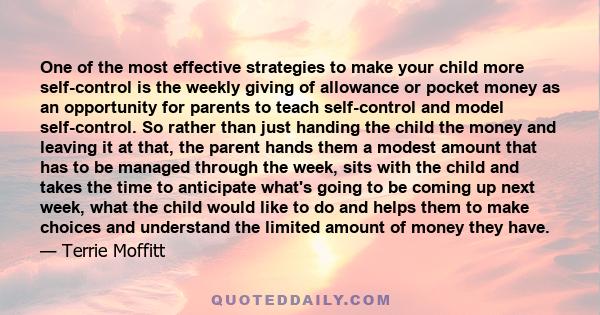 One of the most effective strategies to make your child more self-control is the weekly giving of allowance or pocket money as an opportunity for parents to teach self-control and model self-control. So rather than just handing the child the money and leaving it at that, the parent hands them a modest amount that has to be managed through the week, sits with the child and takes the time to anticipate what's going to be coming up next week, what the child would like to do and helps them to make choices and understand the limited amount of money they have.
— Terrie Moffitt

QUOTEDDAILY.COM